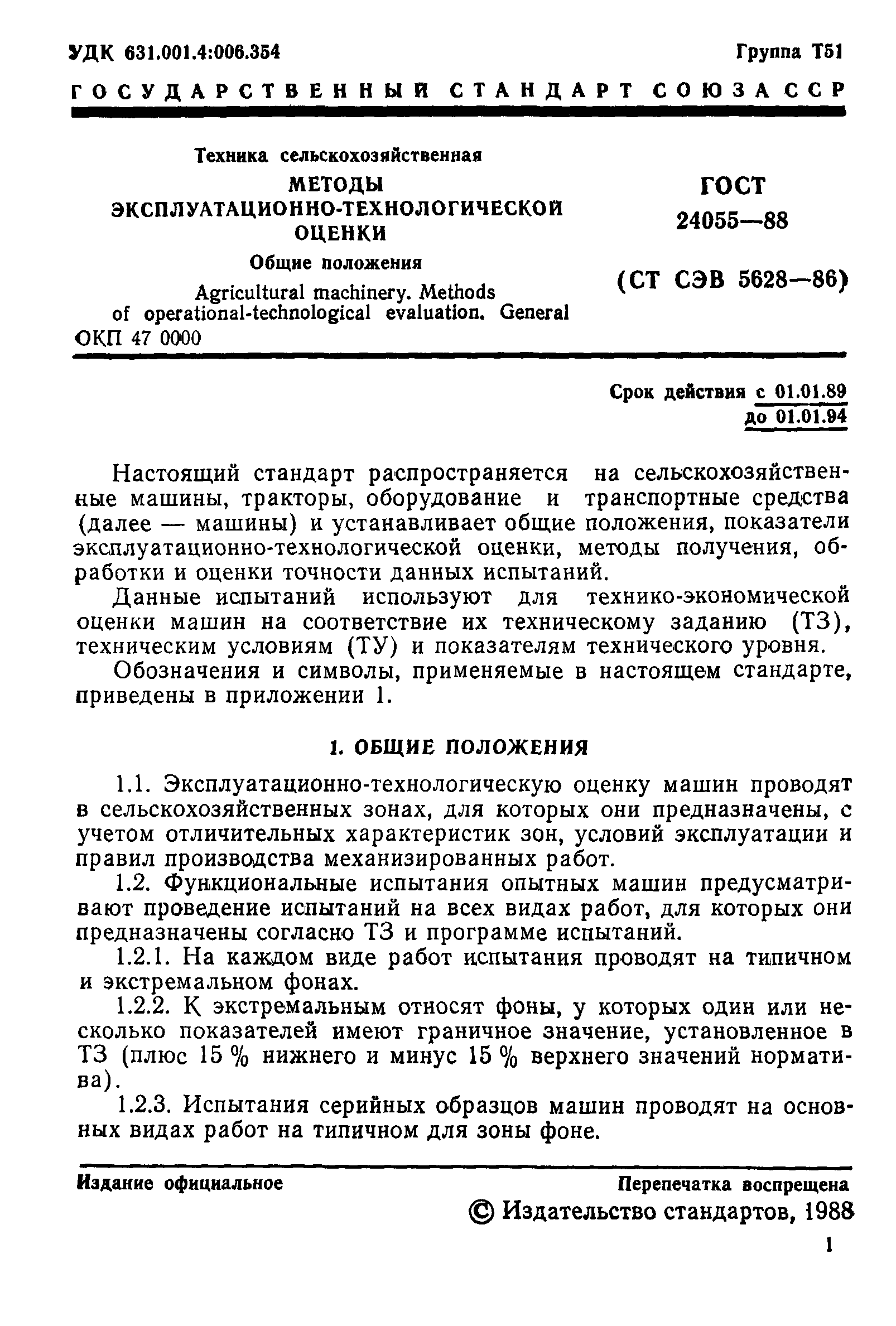 УДК 631.001.4:006.354

Группа Т51

ГОСУДАРСТВЕННЫЙ СТАНДАРТ СОЮЗА ССР

Техника сельскохозяйственная

МЕТОДЫ ЭКСПЛУАТАЦИОННО-ТЕХНОЛОГИЧЕСКОЙ ОЦЕНКИ

Общие положения

Agricultural machinery. Methods of operational-technological evaluation. General

ОКП 47 0000

ГОСТ 24055—88

(СТ СЭВ 5628—86)

Срок действия с 01.01.89
до 01.01.94

Настоящий стандарт распространяется на сельскохозяйственные машины, тракторы, оборудование и транспортные средства (далее — машины) и устанавливает общие положения, показатели эксплуатационно-технологической оценки, методы получения, обработки и оценки точности данных испытаний.

Данные испытаний используют для технико-экономической оценки машин на соответствие их техническому заданию (ТЗ), техническим условиям (ТУ) и показателям технического уровня.

Обозначения и символы, применяемые в настоящем стандарте, приведены в приложении 1.

1. ОБЩИЕ ПОЛОЖЕНИЯ

1.1. Эксплуатационно-технологическую оценку машин проводят в сельскохозяйственных зонах, для которых они предназначены, с учетом отличительных характеристик зон, условий эксплуатации и правил производства механизированных работ.

1.2. Функциональные испытания опытных машин предусматривают проведение испытаний на всех видах работ, для которых они предназначены согласно ТЗ и программе испытаний.

1.2.1. На каждом виде работ испытания проводят на типичном и экстремальном фонах.

1.2.2. К экстремальным относят фоны, у которых один или несколько показателей имеют граничное значение, установленное в ТЗ (плюс 15 % нижнего и минус 15 % верхнего значений норматива).

1.2.3. Испытания серийных образцов машин проводят на основных видах работ на типичном для зоны фоне.

Издание официальное

Перепечатка воспрещена

© Издательство стандартов, 1988

1